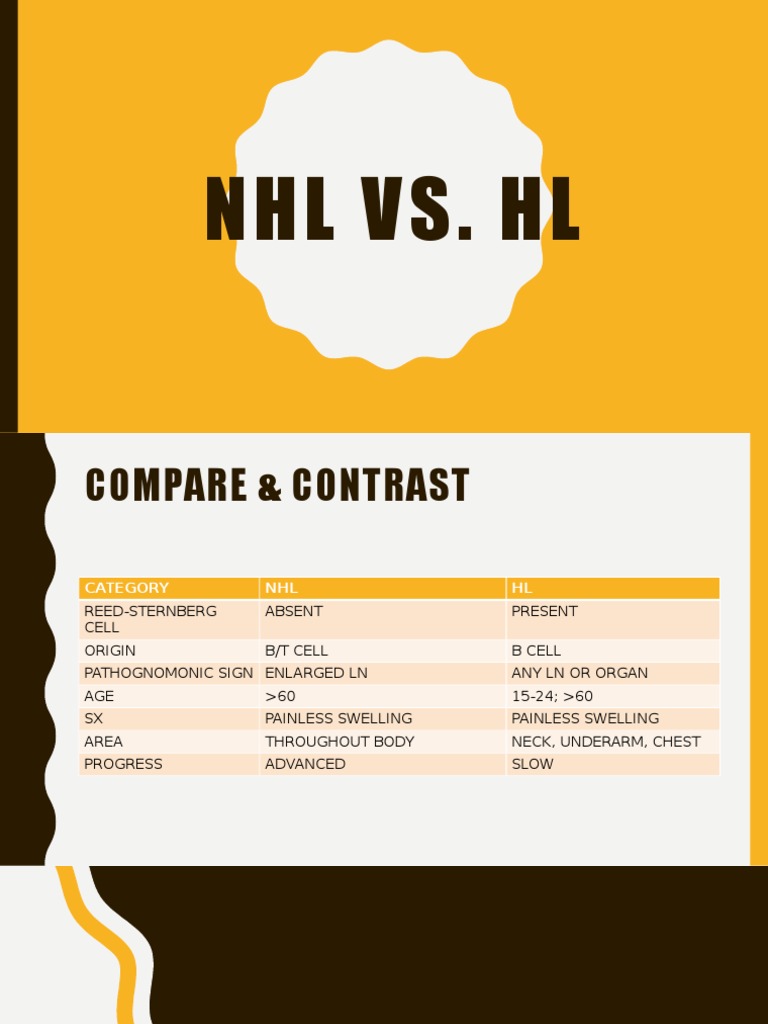 NHL VS. HL

COMPARE & CONTRAST

| CATEGORY | NHL | HL |
|---|---|---|
| REED-STERNBERG CELL | ABSENT | PRESENT |
| ORIGIN | B/T CELL | B CELL |
| PATHOGNOMONIC SIGN | ENLARGED LN | ANY LN OR ORGAN |
| AGE | >60 | 15-24; >60 |
| SX | PAINLESS SWELLING | PAINLESS SWELLING |
| AREA | THROUGHOUT BODY | NECK, UNDERARM, CHEST |
| PROGRESS | ADVANCED | SLOW |